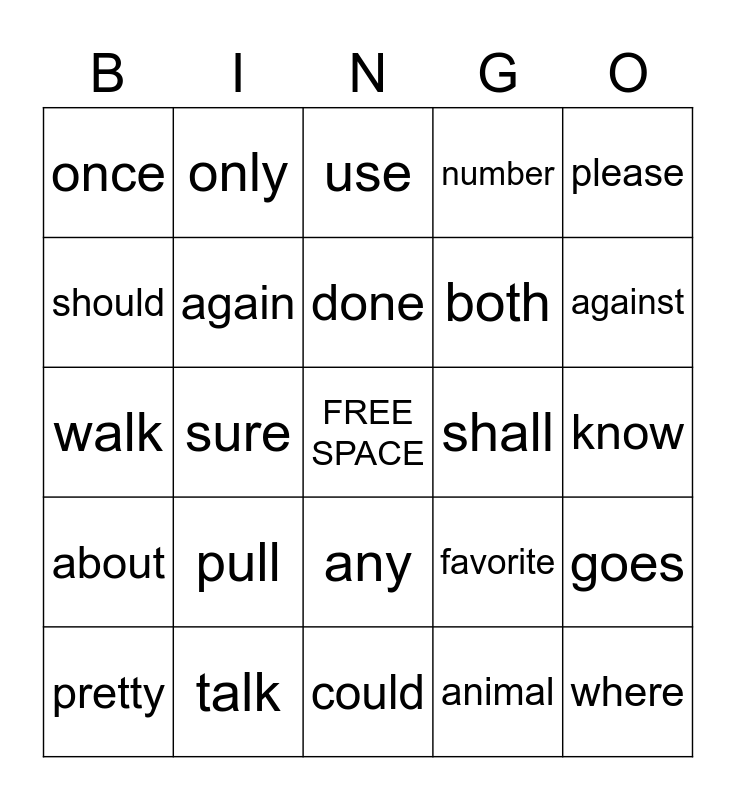 | B | I | N | G | O |
|---|---|---|---|---|
| once | only | use | number | please |
| should | again | done | both | against |
| walk | sure | FREE SPACE | shall | know |
| about | pull | any | favorite | goes |
| pretty | talk | could | animal | where |